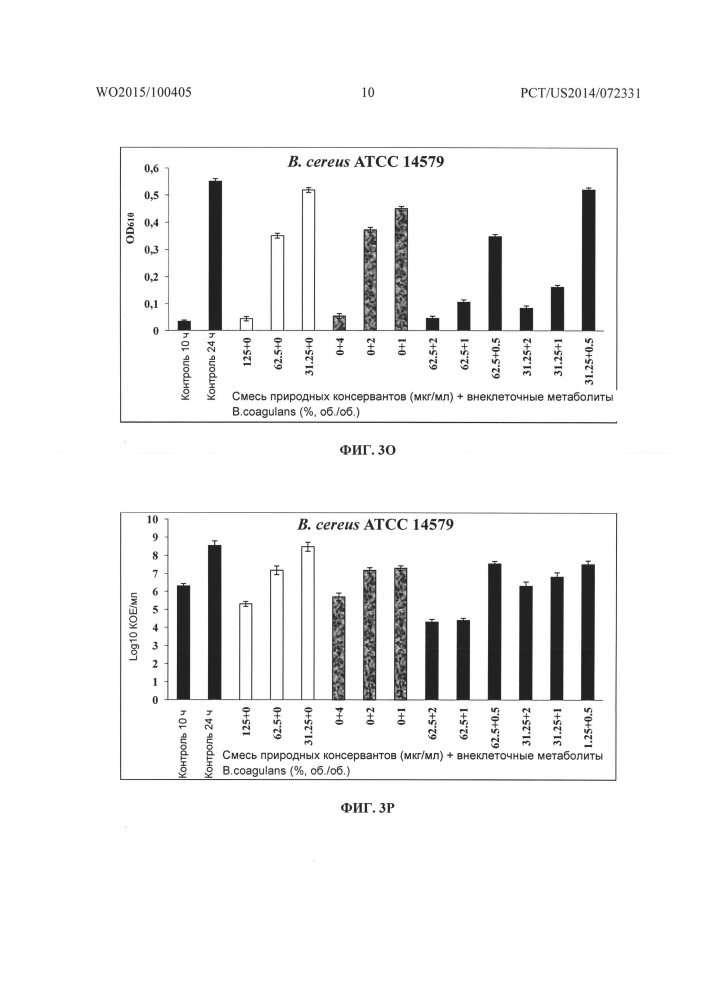 WO2015/100405 10 PCT/US2014/072331

B. cereus ATCC 14579

$OD_{610}$

0,6
0,5
0,4
0,3
0,2
0,1
0

Контроль 10 ч
Контроль 24 ч
125+0
62.5+0
31.25+0
0+4
0+2
0+1
62.5+2
62.5+1
62.5+0.5
31.25+2
31.25+1
31.25+0.5

Смесь природных консервантов (мкг/мл) + внеклеточные метаболиты B.coagulans (%, об./об.)

ФИГ. 3O

B. cereus ATCC 14579

Log10 КОЕ/мл

10
9
8
7
6
5
4
3
2
1
0

Контроль 10 ч
Контроль 24 ч
125+0
62.5+0
31.25+0
0+4
0+2
0+1
62.5+2
62.5+1
62.5+0.5
31.25+2
31.25+1
1.25+0.5

Смесь природных консервантов (мкг/мл) + внеклеточные метаболиты B.coagulans (%, об./об.)

ФИГ. 3P